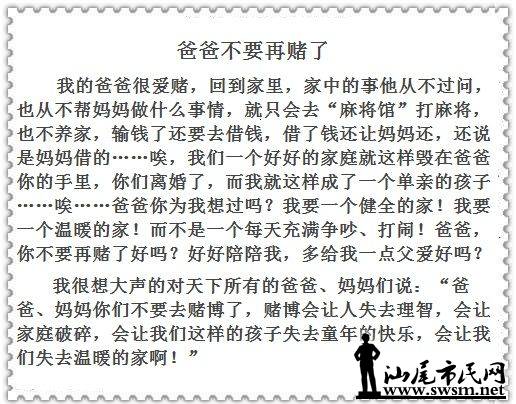 爸爸不要再赌了

我的爸爸很爱赌，回到家里，家中的事他从不过问，也从不帮妈妈做什么事情，就只会去“麻将馆”打麻将，也不养家，输钱了还要去借钱，借了钱还让妈妈还，还说是妈妈借的……唉，我们一个好好的家庭就这样毁在爸爸你的手里，你们离婚了，而我就这样成了一个单亲的孩子……唉……爸爸你为我想过吗？我要一个健全的家！我要一个温暖的家！而不是一个每天充满争吵、打闹！爸爸，你不要再赌了好吗？好好陪陪我，多给我一点父爱好吗？

我很想大声的对天下所有的爸爸、妈妈们说：“爸爸、妈妈你们不要去赌博了，赌博会让人失去理智，会让家庭破碎，会让我们这样的孩子失去童年的快乐，会让我们失去温暖的家啊！”

汕尾市民网
www.swsm.net